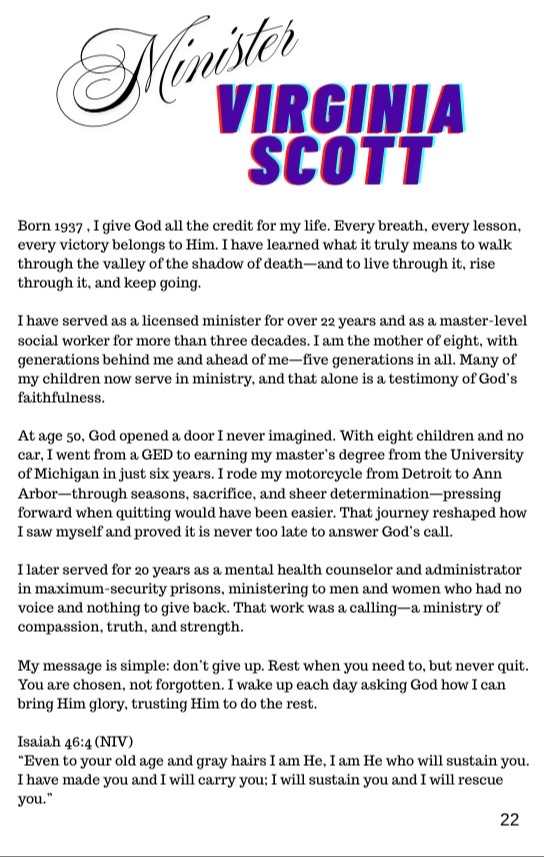 Minister
VIRGINIA SCOTT

Born 1937 , I give God all the credit for my life. Every breath, every lesson, every victory belongs to Him. I have learned what it truly means to walk through the valley of the shadow of death—and to live through it, rise through it, and keep going.

I have served as a licensed minister for over 22 years and as a master-level social worker for more than three decades. I am the mother of eight, with generations behind me and ahead of me—five generations in all. Many of my children now serve in ministry, and that alone is a testimony of God's faithfulness.

At age 50, God opened a door I never imagined. With eight children and no car, I went from a GED to earning my master's degree from the University of Michigan in just six years. I rode my motorcycle from Detroit to Ann Arbor—through seasons, sacrifice, and sheer determination—pressing forward when quitting would have been easier. That journey reshaped how I saw myself and proved it is never too late to answer God's call.

I later served for 20 years as a mental health counselor and administrator in maximum-security prisons, ministering to men and women who had no voice and nothing to give back. That work was a calling—a ministry of compassion, truth, and strength.

My message is simple: don't give up. Rest when you need to, but never quit. You are chosen, not forgotten. I wake up each day asking God how I can bring Him glory, trusting Him to do the rest.

Isaiah 46:4 (NIV)
"Even to your old age and gray hairs I am He, I am He who will sustain you. I have made you and I will carry you; I will sustain you and I will rescue you."

22